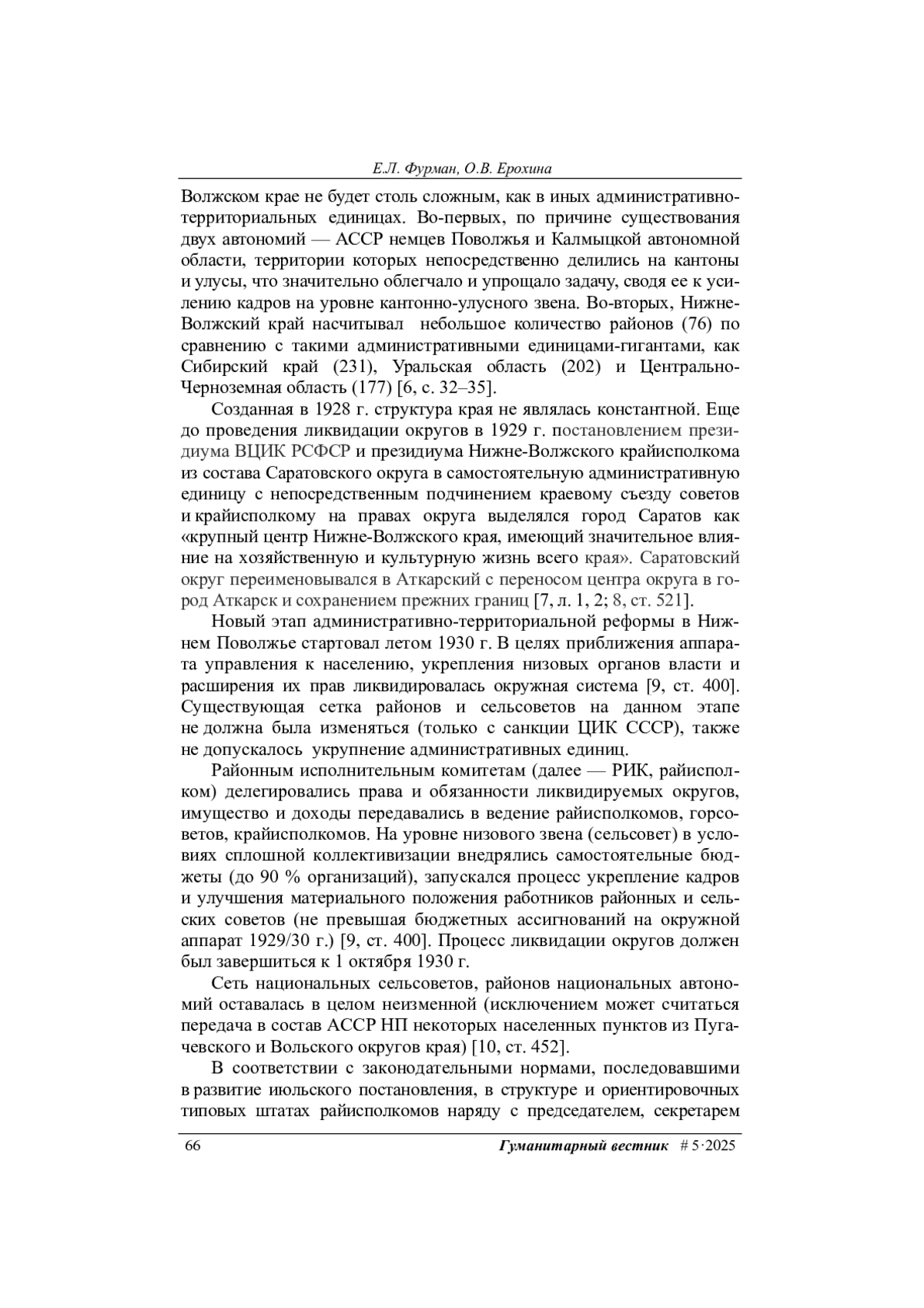 Е.Л. Фурман, О.В. Ерохина

Волжском крае не будет столь сложным, как в иных административно-территориальных единицах. Во-первых, по причине существования двух автономий — АССР немцев Поволжья и Калмыцкой автономной области, территории которых непосредственно делились на кантоны и улусы, что значительно облегчало и упрощало задачу, сводя ее к усилению кадров на уровне кантонно-улусного звена. Во-вторых, Нижне-Волжский край насчитывал небольшое количество районов (76) по сравнению с такими административными единицами-гигантами, как Сибирский край (231), Уральская область (202) и Центрально-Черноземная область (177) [6, с. 32–35].

Созданная в 1928 г. структура края не являлась константной. Еще до проведения ликвидации округов в 1929 г. постановлением президиума ВЦИК РСФСР и президиума Нижне-Волжского крайисполкома из состава Саратовского округа в самостоятельную административную единицу с непосредственным подчинением краевому съезду советов и крайисполкому на правах округа выделялся город Саратов как «крупный центр Нижне-Волжского края, имеющий значительное влияние на хозяйственную и культурную жизнь всего края». Саратовский округ переименовывался в Аткарский с переносом центра округа в город Аткарск и сохранением прежних границ [7, л. 1, 2; 8, ст. 521].

Новый этап административно-территориальной реформы в Нижнем Поволжье стартовал летом 1930 г. В целях приближения аппарата управления к населению, укрепления низовых органов власти и расширения их прав ликвидировалась окружная система [9, ст. 400]. Существующая сетка районов и сельсоветов на данном этапе не должна была изменяться (только с санкции ЦИК СССР), также не допускалось укрупнение административных единиц.

Районным исполнительным комитетам (далее — РИК, райисполком) делегировались права и обязанности ликвидируемых округов, имущество и доходы передавались в ведение райисполкомов, горсоветов, крайисполкомов. На уровне низового звена (сельсовет) в условиях сплошной коллективизации внедрялись самостоятельные бюджеты (до 90 % организаций), запускался процесс укрепление кадров и улучшения материального положения работников районных и сельских советов (не превышая бюджетных ассигнований на окружной аппарат 1929/30 г.) [9, ст. 400]. Процесс ликвидации округов должен был завершиться к 1 октября 1930 г.

Сеть национальных сельсоветов, районов национальных автономий оставалась в целом неизменной (исключением может считаться передача в состав АССР НП некоторых населенных пунктов из Пугачевского и Вольского округов края) [10, ст. 452].

В соответствии с законодательными нормами, последовавшими в развитие июльского постановления, в структуре и ориентировочных типовых штатах райисполкомов наряду с председателем, секретарем

66 Гуманитарный вестник # 5·2025